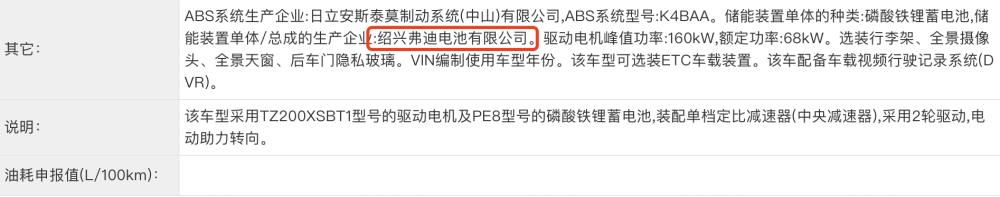 | | |
|---|---|
| 其它: | ABS系统生产企业:日立安斯泰莫制动系统(中山)有限公司,ABS系统型号:K4BAA。储能装置单体的种类:磷酸铁锂蓄电池,储能装置单体/总成的生产企业:绍兴弗迪电池有限公司。驱动电机峰值功率:160kW,额定功率:68kW。选装行李架、全景摄像头、全景天窗、后车门隐私玻璃。VIN编制使用车型年份。该车型可选装ETC车载装置。该车配备车载视频行驶记录系统(DVR)。 |
| 说明: | 该车型采用TZ200XSBT1型号的驱动电机及PE8型号的磷酸铁锂蓄电池,装配单档定比减速器(中央减速器),采用2轮驱动,电动助力转向。 |
| 油耗申报值(L/100km): | |